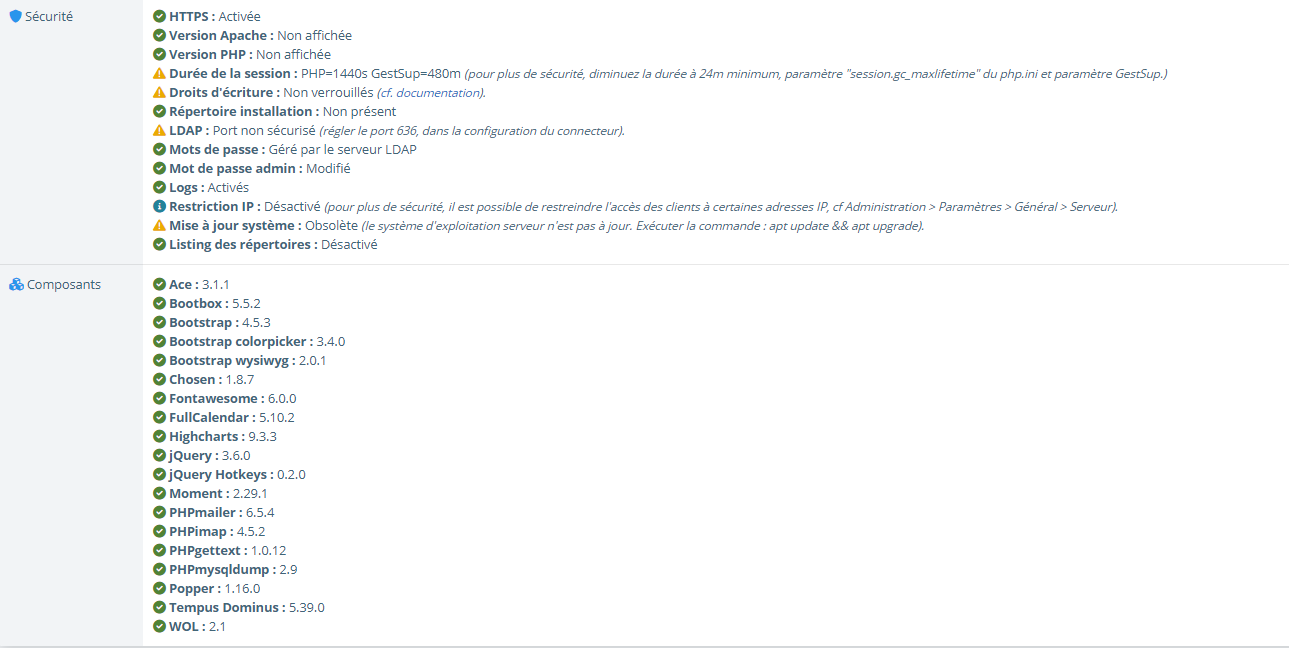 Sécurité

HTTPS : Activée
Version Apache : Non affichée
Version PHP : Non affichée
Durée de la session : PHP=1440s GestSup=480m (pour plus de sécurité, diminuez la durée à 24m minimum, paramètre "session.gc_maxlifetime" du php.ini et paramètre GestSup.)
Droits d'écriture : Non verrouillés (cf. documentation).
Répertoire installation : Non présent
LDAP : Port non sécurisé (régler le port 636, dans la configuration du connecteur).
Mots de passe : Géré par le serveur LDAP
Mot de passe admin : Modifié
Logs : Activés
Restriction IP : Désactivé (pour plus de sécurité, il est possible de restreindre l'accès des clients à certaines adresses IP, cf Administration > Paramètres > Général > Serveur).
Mise à jour système : Obsolète (le système d'exploitation serveur n'est pas à jour. Exécuter la commande : apt update && apt upgrade).
Listing des répertoires : Désactivé

Composants

Ace : 3.1.1
Bootbox : 5.5.2
Bootstrap : 4.5.3
Bootstrap colorpicker : 3.4.0
Bootstrap wysiwyg : 2.0.1
Chosen : 1.8.7
Fontawesome : 6.0.0
FullCalendar : 5.10.2
Highcharts : 9.3.3
jQuery : 3.6.0
jQuery Hotkeys : 0.2.0
Moment : 2.29.1
PHPmailer : 6.5.4
PHPimap : 4.5.2
PHPgettext : 1.0.12
PHPmysqldump : 2.9
Popper : 1.16.0
Tempus Dominus : 5.39.0
WOL : 2.1